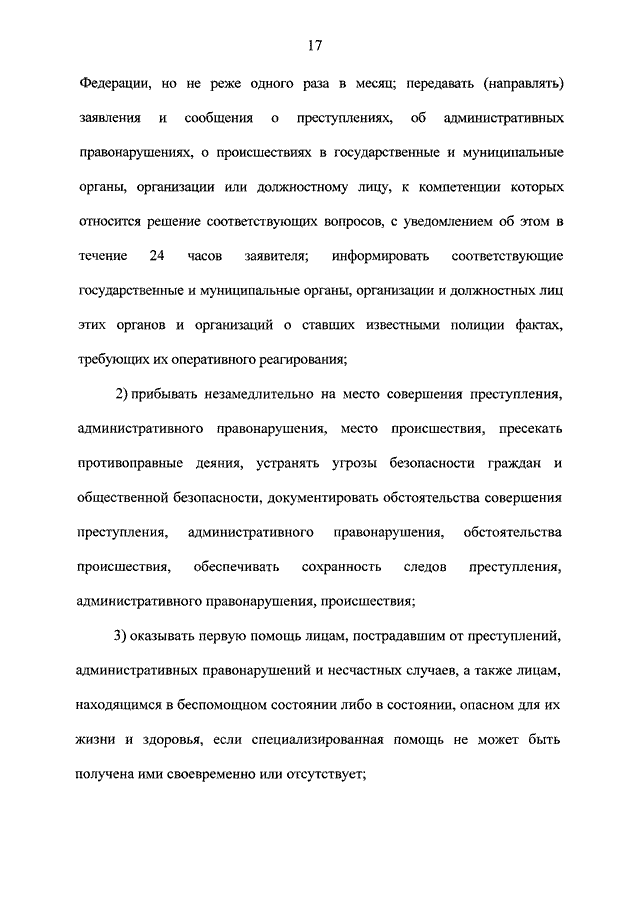 17

Федерации, но не реже одного раза в месяц; передавать (направлять) заявления и сообщения о преступлениях, об административных правонарушениях, о происшествиях в государственные и муниципальные органы, организации или должностному лицу, к компетенции которых относится решение соответствующих вопросов, с уведомлением об этом в течение 24 часов заявителя; информировать соответствующие государственные и муниципальные органы, организации и должностных лиц этих органов и организаций о ставших известными полиции фактах, требующих их оперативного реагирования;

2) прибывать незамедлительно на место совершения преступления, административного правонарушения, место происшествия, пресекать противоправные деяния, устранять угрозы безопасности граждан и общественной безопасности, документировать обстоятельства совершения преступления, административного правонарушения, обстоятельства происшествия, обеспечивать сохранность следов преступления, административного правонарушения, происшествия;

3) оказывать первую помощь лицам, пострадавшим от преступлений, административных правонарушений и несчастных случаев, а также лицам, находящимся в беспомощном состоянии либо в состоянии, опасном для их жизни и здоровья, если специализированная помощь не может быть получена ими своевременно или отсутствует;